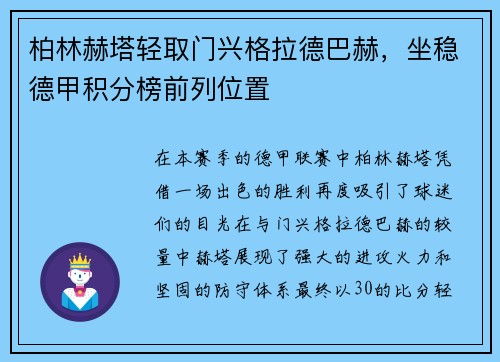 柏林赫塔轻取门兴格拉德巴赫，坐稳德甲积分榜前列位置

在本赛季的德甲联赛中柏林赫塔凭借一场出色的胜利再度吸引了球迷们的目光在与门兴格拉德巴赫的较量中赫塔展现了强大的进攻火力和坚固的防守体系最终以30的比分轻